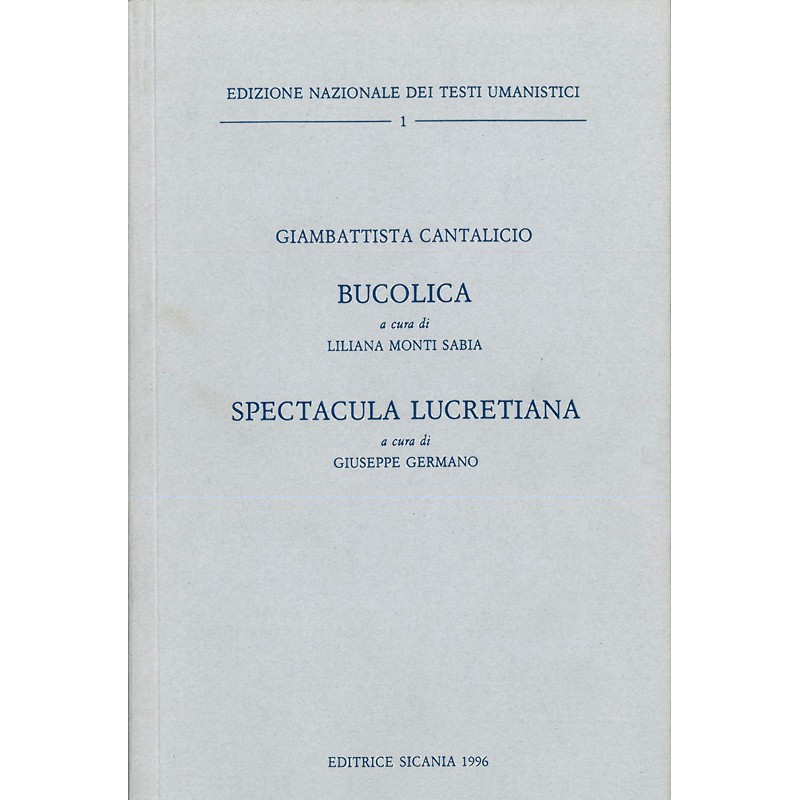 EDIZIONE NAZIONALE DEI TESTI UMANISTICI

1

GIAMBATTISTA CANTALICIO

BUCOLICA

a cura di

LILIANA MONTI SABIA

SPECTACULA LUCRETIANA

a cura di

GIUSEPPE GERMANO

EDITRICE SICANIA 1996